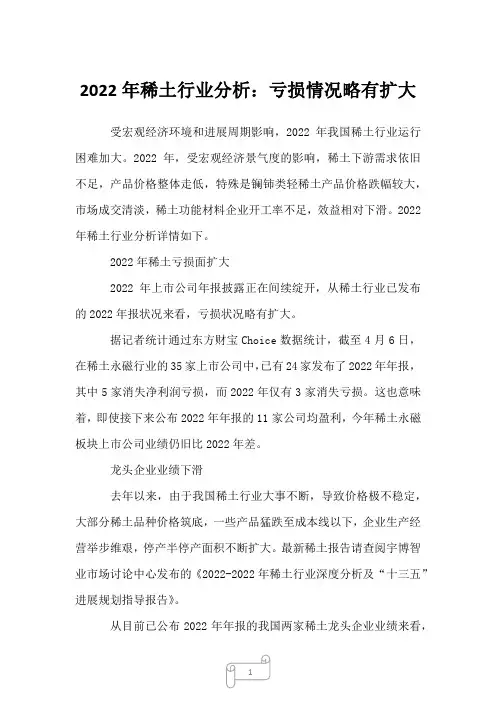 2022 年稀土行业分析：亏损情况略有扩大

受宏观经济环境和进展周期影响，2022 年我国稀土行业运行困难加大。2022 年，受宏观经济景气度的影响，稀土下游需求依旧不足，产品价格整体走低，特殊是镧铈类轻稀土产品价格跌幅较大，市场成交清淡，稀土功能材料企业开工率不足，效益相对下滑。2022 年稀土行业分析详情如下。

2022 年稀土亏损面扩大

2022 年上市公司年报披露正在间续绽开，从稀土行业已发布的 2022 年报状况来看，亏损状况略有扩大。

据记者统计通过东方财宝 Choice 数据统计，截至 4 月 6 日，在稀土永磁行业的 35 家上市公司中，已有 24 家发布了 2022 年年报，其中 5 家消失净利润亏损，而 2022 年仅有 3 家消失亏损。这也意味着，即使接下来公布 2022 年年报的 11 家公司均盈利，今年稀土永磁板块上市公司业绩仍旧比 2022 年差。

龙头企业业绩下滑

去年以来，由于我国稀土行业大事不断，导致价格极不稳定，大部分稀土品种价格筑底，一些产品猛跌至成本线以下，企业生产经营举步维艰，停产半停产面积不断扩大。最新稀土报告请查阅宇博智业市场讨论中心发布的《2022-2022 年稀土行业深度分析及“十三五”进展规划指导报告》。

从目前已公布 2022 年年报的我国两家稀土龙头企业业绩来看，

1